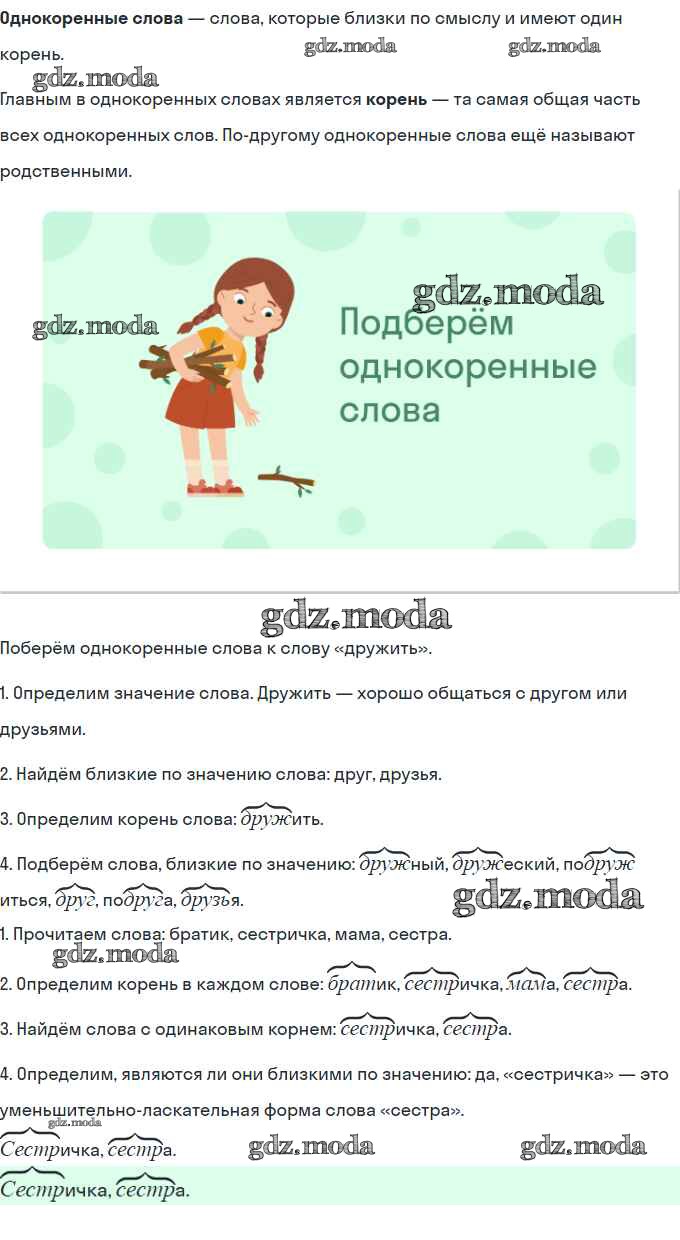 **Однокоренные слова** — слова, которые близки по смыслу и имеют один корень.

gdz.moda gdz.moda

gdz.moda

Главным в однокоренных словах является **корень** — та самая общая часть всех однокоренных слов. По-другому однокоренные слова ещё называют родственными.

gdz.moda

gdz.moda

Подберём однокоренные слова

gdz.moda

Поберём однокоренные слова к слову «дружить».

1. Определим значение слова. Дружить — хорошо общаться с другом или друзьями.

2. Найдём близкие по значению слова: друг, друзья.

3. Определим корень слова: дружить.

4. Подберём слова, близкие по значению: дружный, дружеский, подружиться, друг, подруга, друзья.

gdz.moda

1. Прочитаем слова: братик, сестричка, мама, сестра.

gdz.moda

2. Определим корень в каждом слове: братик, сестричка, мама, сестра.

3. Найдём слова с одинаковым корнем: сестричка, сестра.

4. Определим, являются ли они близкими по значению: да, «сестричка» — это уменьшительно-ласкательная форма слова «сестра».

gdz.moda

Сестричка, сестра.

gdz.moda gdz.moda

Сестричка, сестра.